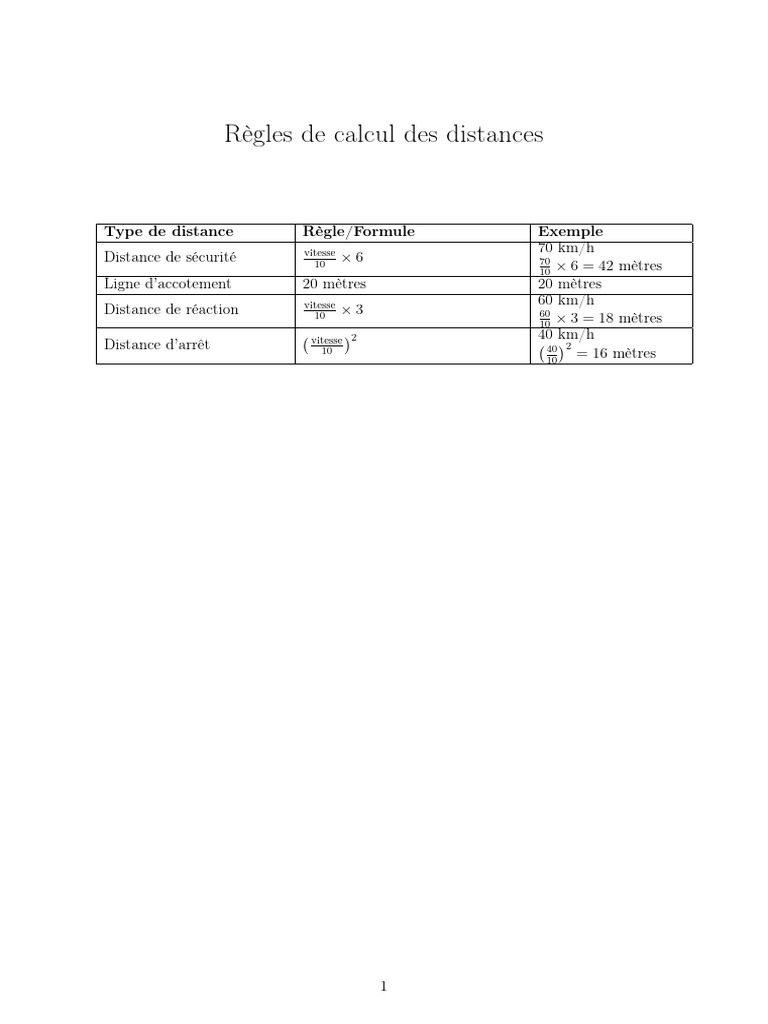 Règles de calcul des distances

| Type de distance | Règle/Formule | Exemple |
|---|---|---|
| Distance de sécurité | $\frac{\text{vitesse}}{10} \times 6$ | 70 km/h $\frac{70}{10} \times 6 = 42$ mètres |
| Ligne d'accotement | 20 mètres | 20 mètres |
| Distance de réaction | $\frac{\text{vitesse}}{10} \times 3$ | 60 km/h $\frac{60}{10} \times 3 = 18$ mètres |
| Distance d'arrêt | $\left(\frac{\text{vitesse}}{10}\right)^2$ | 40 km/h $\left(\frac{40}{10}\right)^2 = 16$ mètres |

1